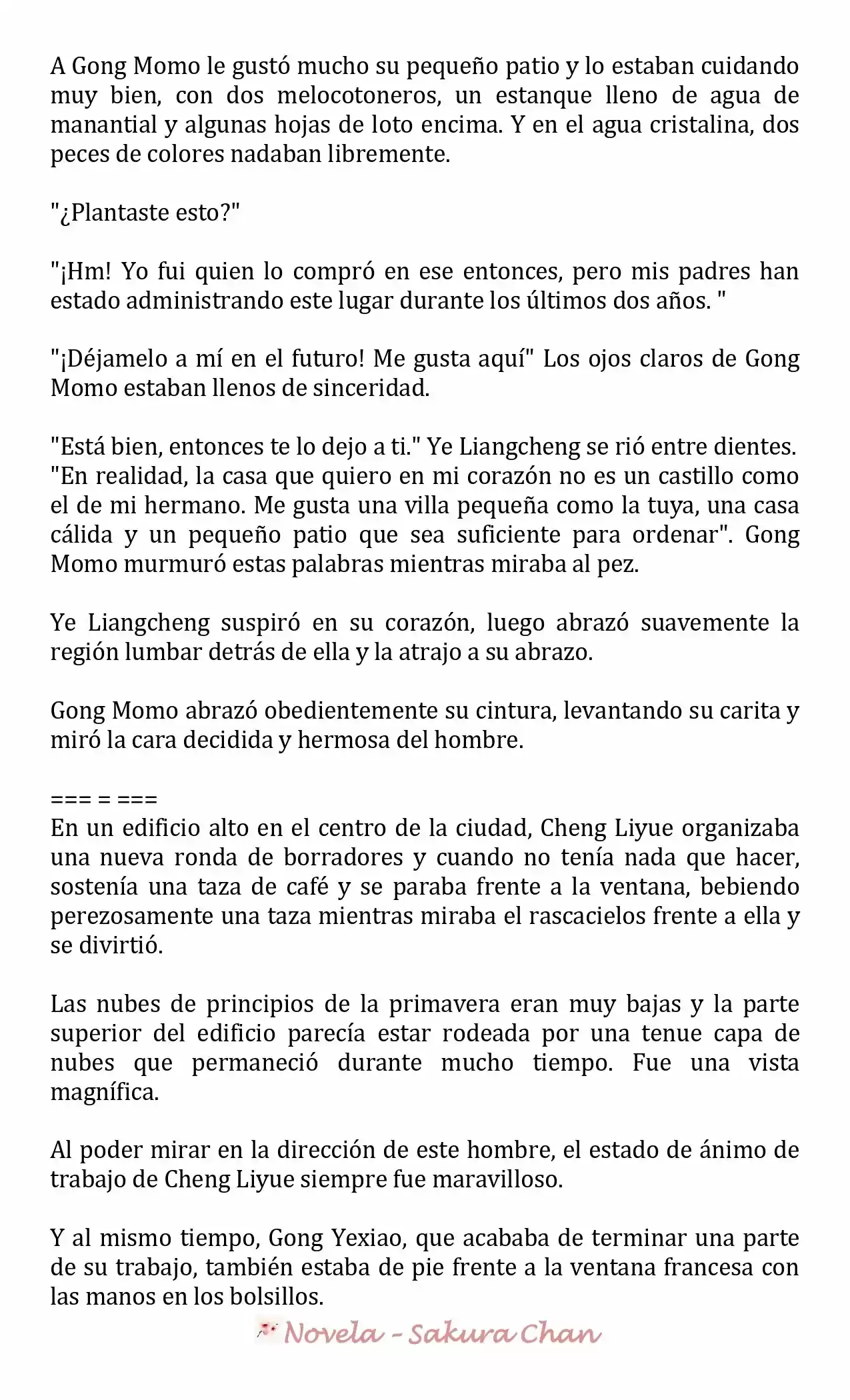 A Gong Momo le gustó mucho su pequeño patio y lo estaban cuidando muy bien, con dos melocotoneros, un estanque lleno de agua de manantial y algunas hojas de loto encima. Y en el agua cristalina, dos peces de colores nadaban libremente.

"¿Plantaste esto?"

"¡Hm! Yo fui quien lo compró en ese entonces, pero mis padres han estado administrando este lugar durante los últimos dos años. "

"¡Déjamelo a mí en el futuro! Me gusta aquí" Los ojos claros de Gong Momo estaban llenos de sinceridad.

"Está bien, entonces te lo dejo a ti." Ye Liangcheng se rió entre dientes. "En realidad, la casa que quiero en mi corazón no es un castillo como el de mi hermano. Me gusta una villa pequeña como la tuya, una casa cálida y un pequeño patio que sea suficiente para ordenar". Gong Momo murmuró estas palabras mientras miraba al pez.

Ye Liangcheng suspiró en su corazón, luego abrazó suavemente la región lumbar detrás de ella y la atrajo a su abrazo.

Gong Momo abrazó obedientemente su cintura, levantando su carita y miró la cara decidida y hermosa del hombre.

=== = ===
En un edificio alto en el centro de la ciudad, Cheng Liyue organizaba una nueva ronda de borradores y cuando no tenía nada que hacer, sostenía una taza de café y se paraba frente a la ventana, bebiendo perezosamente una taza mientras miraba el rascacielos frente a ella y se divirtió.

Las nubes de principios de la primavera eran muy bajas y la parte superior del edificio parecía estar rodeada por una tenue capa de nubes que permaneció durante mucho tiempo. Fue una vista magnífica.

Al poder mirar en la dirección de este hombre, el estado de ánimo de trabajo de Cheng Liyue siempre fue maravilloso.

Y al mismo tiempo, Gong Yexiao, que acababa de terminar una parte de su trabajo, también estaba de pie frente a la ventana francesa con las manos en los bolsillos.

Novela - Sakura Chan